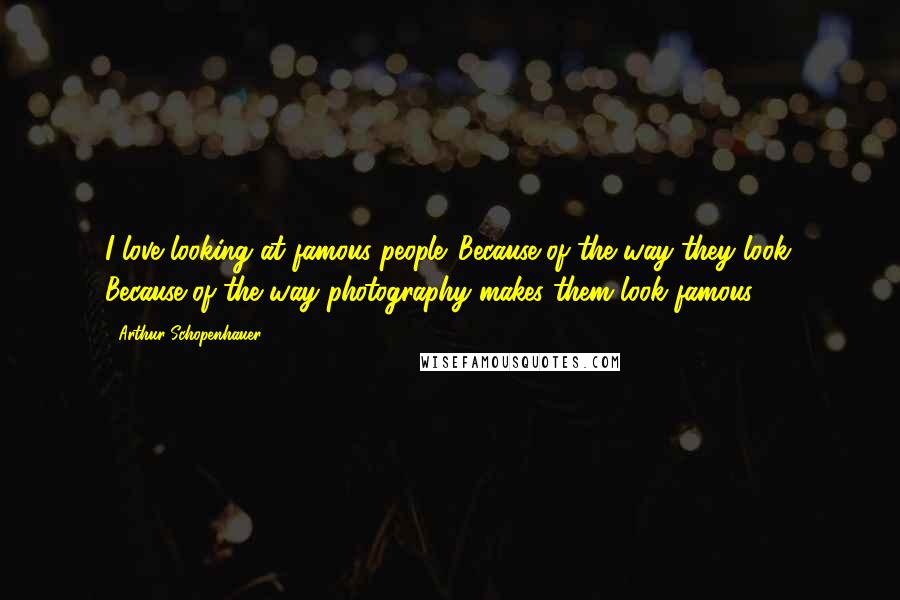 I love looking at famous people. Because of the way they look. Because of the way photography makes them look famous.

- Arthur Schopenhauer

WISEFAMOUSQUOTES.COM